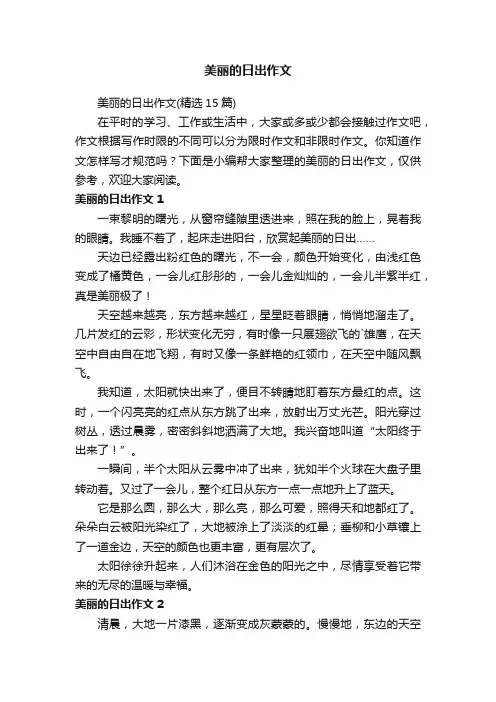 美丽的日出作文

美丽的日出作文(精选 15 篇)

在平时的学习、工作或生活中，大家或多或少都会接触过作文吧，作文根据写作时限的不同可以分为限时作文和非限时作文。你知道作文怎样写才规范吗？下面是小编帮大家整理的美丽的日出作文，仅供参考，欢迎大家阅读。

美丽的日出作文 1

一束黎明的曙光，从窗帘缝隙里透进来，照在我的脸上，晃着我的眼睛。我睡不着了，起床走进阳台，欣赏起美丽的日出……

天边已经露出粉红色的曙光，不一会，颜色开始变化，由浅红色变成了橘黄色，一会儿红彤彤的，一会儿金灿灿的，一会儿半紫半红，真是美丽极了！

天空越来越亮，东方越来越红，星星眨着眼睛，悄悄地溜走了。几片发红的云彩，形状变化无穷，有时像一只展翅欲飞的`雄鹰，在天空中自由自在地飞翔，有时又像一条鲜艳的红领巾，在天空中随风飘飞。

我知道，太阳就快出来了，便目不转睛地盯着东方最红的点。这时，一个闪亮亮的红点从东方跳了出来，放射出万丈光芒。阳光穿过树丛，透过晨雾，密密斜斜地洒满了大地。我兴奋地叫道“太阳终于出来了！”。

一瞬间，半个太阳从云雾中冲了出来，犹如半个火球在大盘子里转动着。又过了一会儿，整个红日从东方一点一点地升上了蓝天。

它是那么圆，那么大，那么亮，那么可爱，照得天和地都红了。朵朵白云被阳光染红了，大地被涂上了淡淡的红晕；垂柳和小草镶上了一道金边，天空的颜色也更丰富，更有层次了。

太阳徐徐升起来，人们沐浴在金色的阳光之中，尽情享受着它带来的无尽的温暖与幸福。

美丽的日出作文 2

清晨，大地一片漆黑，逐渐变成灰蒙蒙的。慢慢地，东边的天空